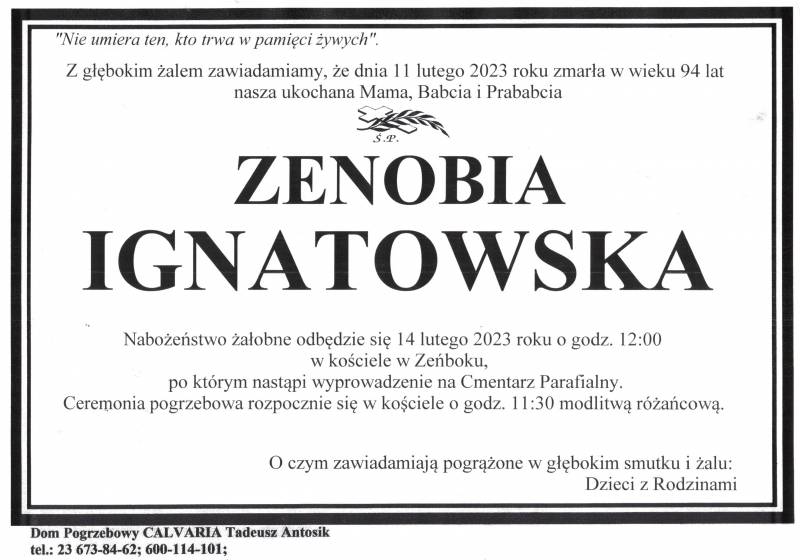 "Nie umiera ten, kto trwa w pamięci żywych".

Z głębokim żalem zawiadamiamy, że dnia 11 lutego 2023 roku zmarła w wieku 94 lat nasza ukochana Mama, Babcia i Prababcia

Ś.P.

ZENOBIA
IGNATOWSKA

Nabożeństwo żałobne odbędzie się 14 lutego 2023 roku o godz. 12:00
w kościele w Zeńboku,
po którym nastąpi wyprowadzenie na Cmentarz Parafialny.
Ceremonia pogrzebowa rozpocznie się w kościele o godz. 11:30 modlitwą różańcową.

O czym zawiadamiają pogrążone w głębokim smutku i żalu:
Dzieci z Rodzinami

Dom Pogrzebowy CALVARIA Tadeusz Antosik
tel.: 23 673-84-62; 600-114-101;